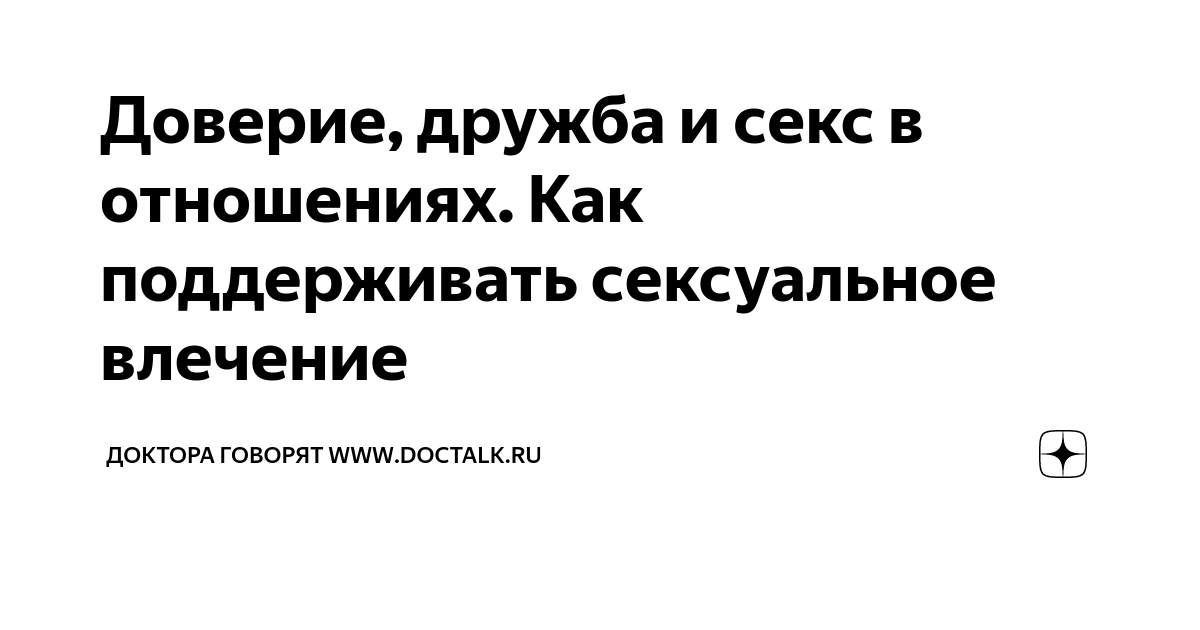 Доверие, дружба и секс в отношениях. Как поддерживать сексуальное влечение

ДОКТОРА ГОВОРЯТ WWW.DOCTALK.RU